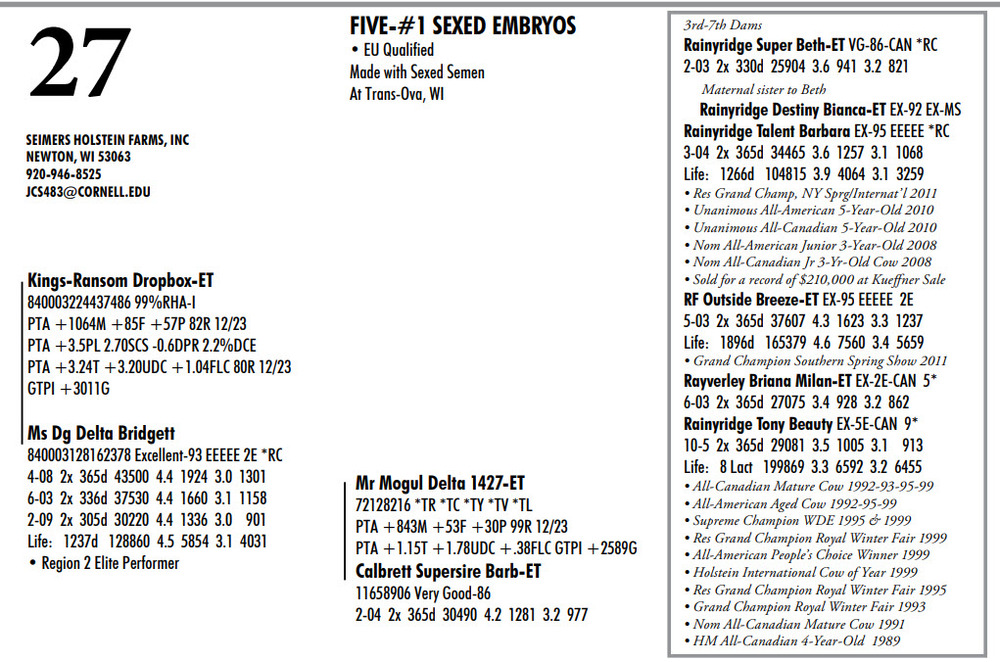 27

SEIMERS HOLSTEIN FARMS, INC
NEWTON, WI 53063
920-946-8525
JCS483@CORNELL.EDU

FIVE-#1 SEXED EMBRYOS
• EU Qualified
Made with Sexed Semen
At Trans-Ova, WI

Kings-Ransom Dropbox-ET
840003224437486 99%RHA-I
PTA +1064M +85F +57P 82R 12/23
PTA +3.5PL 2.70SCS -0.6DPR 2.2%DCE
PTA +3.24T +3.20UDC +1.04FLC 80R 12/23
GTPI +3011G

Ms Dg Delta Bridgett
840003128162378 Excellent-93 EEEEE 2E *RC
4-08 2x 365d 43500 4.4 1924 3.0 1301
6-03 2x 336d 37530 4.4 1660 3.1 1158
2-09 2x 305d 30220 4.4 1336 3.0 901
Life: 1237d 128860 4.5 5854 3.1 4031
• Region 2 Elite Performer

Mr Mogul Delta 1427-ET
72128216 *TR *TC *TY *TV *TL
PTA +843M +53F +30P 99R 12/23
PTA +1.15T +1.78UDC +.38FLC GTPI +2589G

Calbrett Supersire Barb-ET
11658906 Very Good-86
2-04 2x 365d 30490 4.2 1281 3.2 977

3rd-7th Dams
Rainyridge Super Beth-ET VG-86-CAN *RC
2-03 2x 330d 25904 3.6 941 3.2 821
Maternal sister to Beth
Rainyridge Destiny Bianca-ET EX-92 EX-MS
Rainyridge Talent Barbara EX-95 EEEEE *RC
3-04 2x 365d 34465 3.6 1257 3.1 1068
Life: 1266d 104815 3.9 4064 3.1 3259
• Res Grand Champ, NY Sprg/Internat'l 2011
• Unanimous All-American 5-Year-Old 2010
• Unanimous All-Canadian 5-Year-Old 2010
• Nom All-American Junior 3-Year-Old 2008
• Nom All-Canadian Jr 3-Yr-Old Cow 2008
• Sold for a record of $210,000 at Kueffner Sale
RF Outside Breeze-ET EX-95 EEEEE 2E
5-03 2x 365d 37607 4.3 1623 3.3 1237
Life: 1896d 165379 4.6 7560 3.4 5659
• Grand Champion Southern Spring Show 2011
Rayverley Briana Milan-ET EX-2E-CAN 5*
6-03 2x 365d 27075 3.4 928 3.2 862
Rainyridge Tony Beauty EX-5E-CAN 9*
10-5 2x 365d 29081 3.5 1005 3.1 913
Life: 8 Lact 199869 3.3 6592 3.2 6455
• All-Canadian Mature Cow 1992-93-95-99
• All-American Aged Cow 1992-95-99
• Supreme Champion WDE 1995 & 1999
• Res Grand Champion Royal Winter Fair 1999
• All-American People's Choice Winner 1999
• Holstein International Cow of Year 1999
• Res Grand Champion Royal Winter Fair 1995
• Grand Champion Royal Winter Fair 1993
• Nom All-Canadian Mature Cow 1991
• HM All-Canadian 4-Year-Old 1989